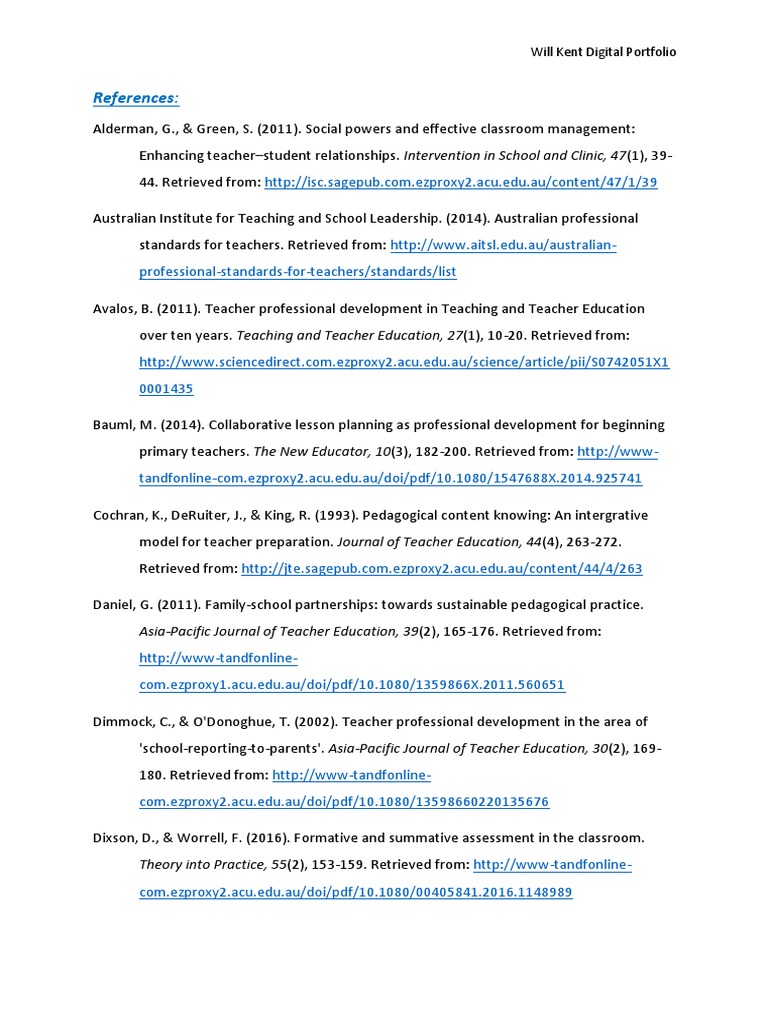 Will Kent Digital Portfolio

References:

Alderman, G., & Green, S. (2011). Social powers and effective classroom management: Enhancing teacher–student relationships. Intervention in School and Clinic, 47(1), 39-44. Retrieved from: http://isc.sagepub.com.ezproxy2.acu.edu.au/content/47/1/39

Australian Institute for Teaching and School Leadership. (2014). Australian professional standards for teachers. Retrieved from: http://www.aitsl.edu.au/australian-professional-standards-for-teachers/standards/list

Avalos, B. (2011). Teacher professional development in Teaching and Teacher Education over ten years. Teaching and Teacher Education, 27(1), 10-20. Retrieved from: http://www.sciencedirect.com.ezproxy2.acu.edu.au/science/article/pii/S0742051X10001435

Bauml, M. (2014). Collaborative lesson planning as professional development for beginning primary teachers. The New Educator, 10(3), 182-200. Retrieved from: http://www-tandfonline-com.ezproxy2.acu.edu.au/doi/pdf/10.1080/1547688X.2014.925741

Cochran, K., DeRuiter, J., & King, R. (1993). Pedagogical content knowing: An intergrative model for teacher preparation. Journal of Teacher Education, 44(4), 263-272. Retrieved from: http://jte.sagepub.com.ezproxy2.acu.edu.au/content/44/4/263

Daniel, G. (2011). Family-school partnerships: towards sustainable pedagogical practice. Asia-Pacific Journal of Teacher Education, 39(2), 165-176. Retrieved from: http://www-tandfonline-com.ezproxy1.acu.edu.au/doi/pdf/10.1080/1359866X.2011.560651

Dimmock, C., & O'Donoghue, T. (2002). Teacher professional development in the area of 'school-reporting-to-parents'. Asia-Pacific Journal of Teacher Education, 30(2), 169-180. Retrieved from: http://www-tandfonline-com.ezproxy2.acu.edu.au/doi/pdf/10.1080/13598660220135676

Dixson, D., & Worrell, F. (2016). Formative and summative assessment in the classroom. Theory into Practice, 55(2), 153-159. Retrieved from: http://www-tandfonline-com.ezproxy2.acu.edu.au/doi/pdf/10.1080/00405841.2016.1148989